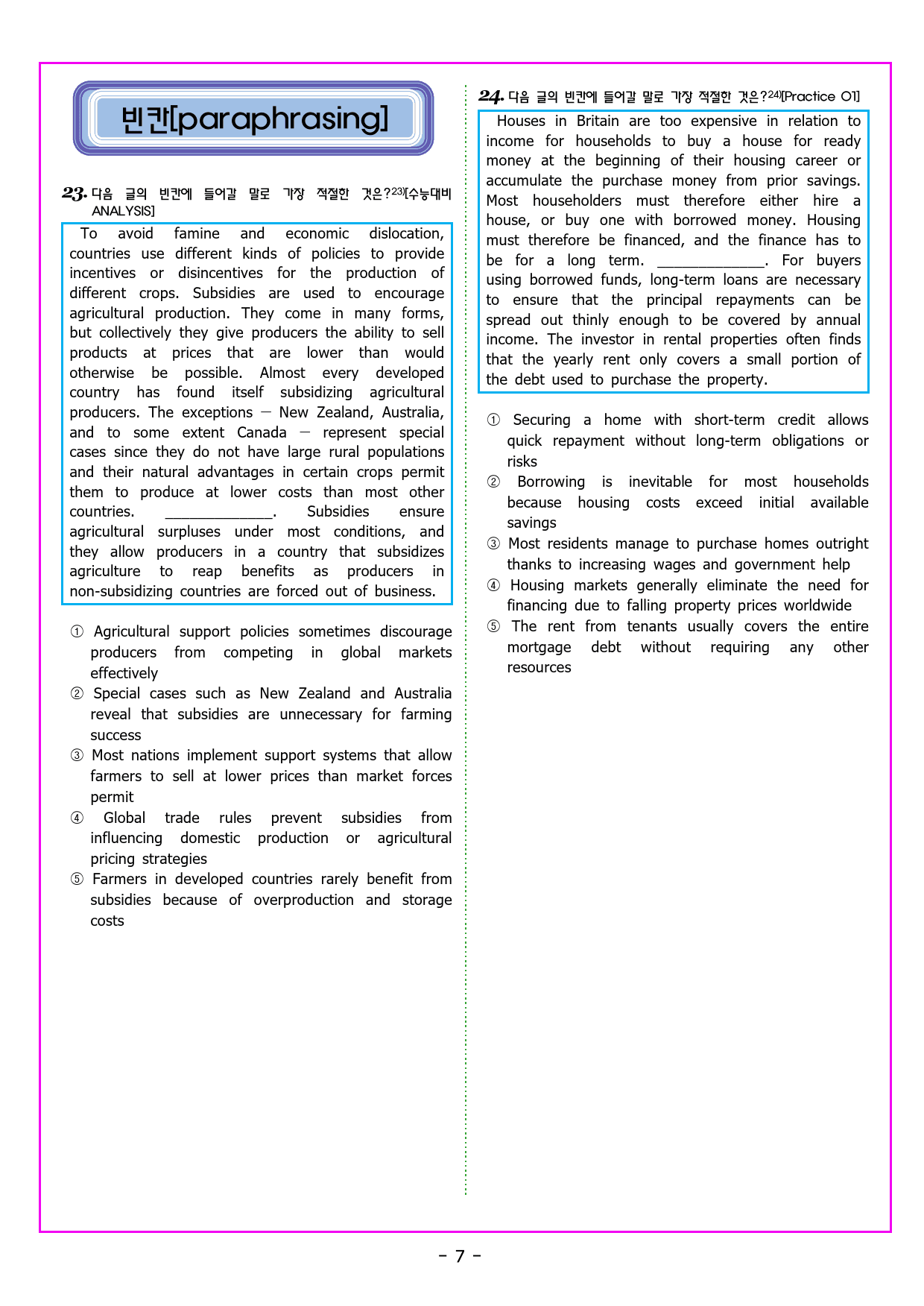 빈칸[paraphrasing]

23. 다음 글의 빈칸에 들어갈 말로 가장 적절한 것은?$^{23)}$[수능대비 ANALYSIS]

To avoid famine and economic dislocation, countries use different kinds of policies to provide incentives or disincentives for the production of different crops. Subsidies are used to encourage agricultural production. They come in many forms, but collectively they give producers the ability to sell products at prices that are lower than would otherwise be possible. Almost every developed country has found itself subsidizing agricultural producers. The exceptions — New Zealand, Australia, and to some extent Canada — represent special cases since they do not have large rural populations and their natural advantages in certain crops permit them to produce at lower costs than most other countries. ____. Subsidies ensure agricultural surpluses under most conditions, and they allow producers in a country that subsidizes agriculture to reap benefits as producers in non-subsidizing countries are forced out of business.

① Agricultural support policies sometimes discourage producers from competing in global markets effectively
② Special cases such as New Zealand and Australia reveal that subsidies are unnecessary for farming success
③ Most nations implement support systems that allow farmers to sell at lower prices than market forces permit
④ Global trade rules prevent subsidies from influencing domestic production or agricultural pricing strategies
⑤ Farmers in developed countries rarely benefit from subsidies because of overproduction and storage costs

24. 다음 글의 빈칸에 들어갈 말로 가장 적절한 것은?$^{24)}$[Practice 01]

Houses in Britain are too expensive in relation to income for households to buy a house for ready money at the beginning of their housing career or accumulate the purchase money from prior savings. Most householders must therefore either hire a house, or buy one with borrowed money. Housing must therefore be financed, and the finance has to be for a long term. ____. For buyers using borrowed funds, long-term loans are necessary to ensure that the principal repayments can be spread out thinly enough to be covered by annual income. The investor in rental properties often finds that the yearly rent only covers a small portion of the debt used to purchase the property.

① Securing a home with short-term credit allows quick repayment without long-term obligations or risks
② Borrowing is inevitable for most households because housing costs exceed initial available savings
③ Most residents manage to purchase homes outright thanks to increasing wages and government help
④ Housing markets generally eliminate the need for financing due to falling property prices worldwide
⑤ The rent from tenants usually covers the entire mortgage debt without requiring any other resources

- 7 -